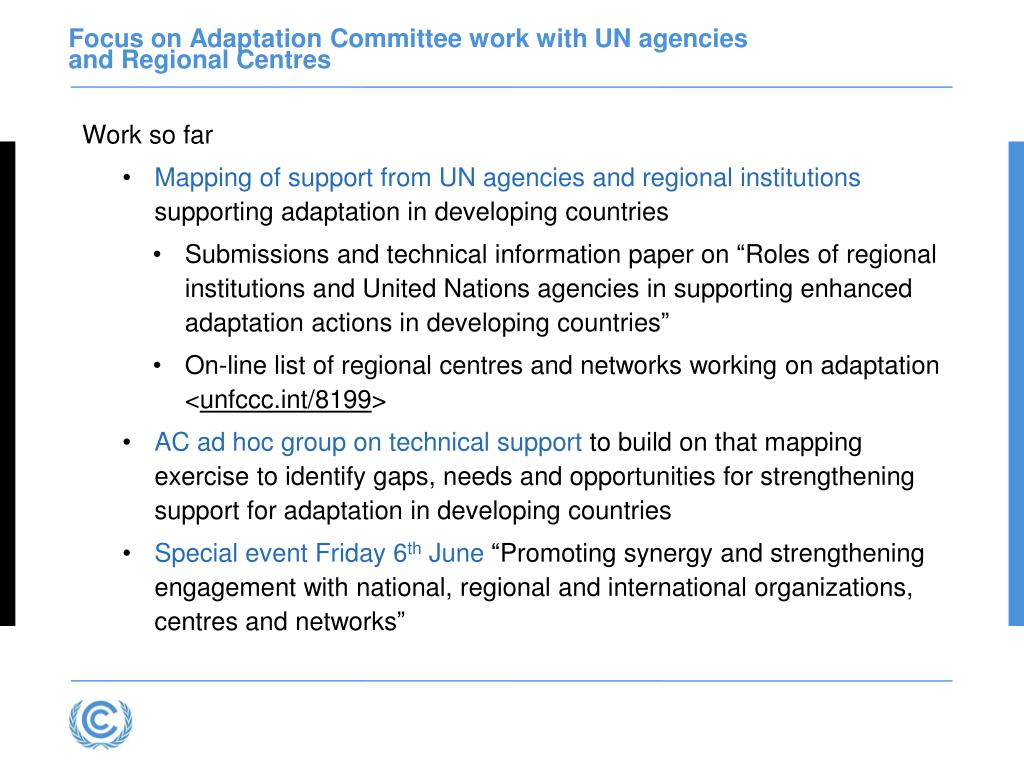 Focus on Adaptation Committee work with UN agencies
and Regional Centres

Work so far

• Mapping of support from UN agencies and regional institutions supporting adaptation in developing countries

• Submissions and technical information paper on "Roles of regional institutions and United Nations agencies in supporting enhanced adaptation actions in developing countries"

• On-line list of regional centres and networks working on adaptation <unfccc.int/8199>

• AC ad hoc group on technical support to build on that mapping exercise to identify gaps, needs and opportunities for strengthening support for adaptation in developing countries

• Special event Friday 6th June "Promoting synergy and strengthening engagement with national, regional and international organizations, centres and networks"